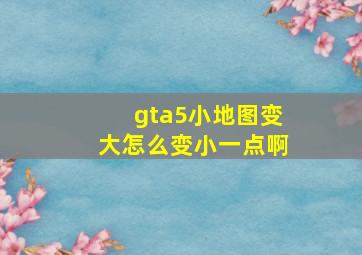 gta5小地图变大怎么变小一点啊